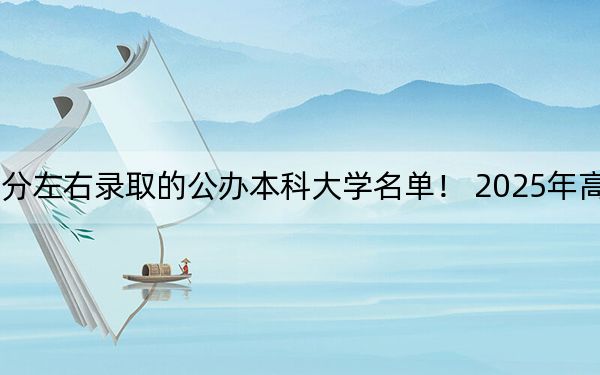 分左右录取的公办本科大学名单！ 2025年高